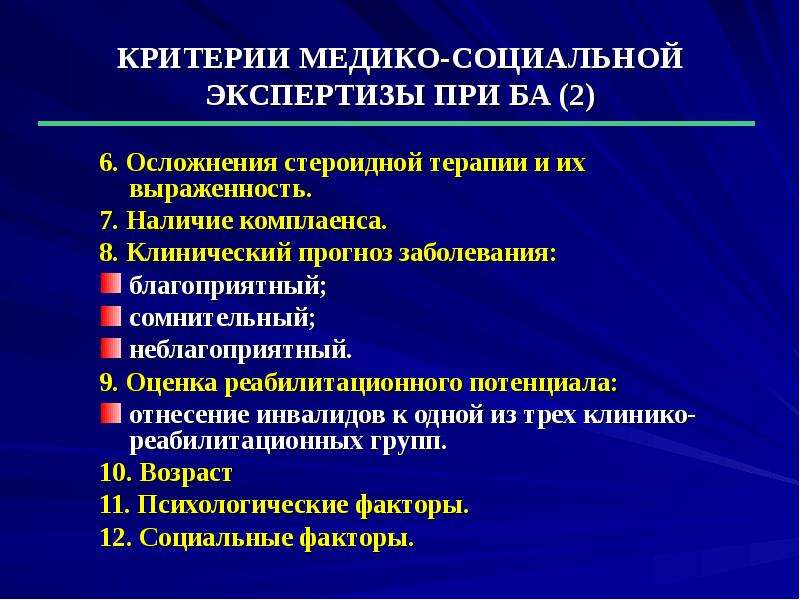 КРИТЕРИИ МЕДИКО-СОЦИАЛЬНОЙ ЭКСПЕРТИЗЫ ПРИ БА (2)

6. Осложнения стероидной терапии и их выраженность.
7. Наличие комплаенса.
8. Клинический прогноз заболевания:
благоприятный;
сомнительный;
неблагоприятный.
9. Оценка реабилитационного потенциала:
отнесение инвалидов к одной из трех клинико-реабилитационных групп.
10. Возраст
11. Психологические факторы.
12. Социальные факторы.